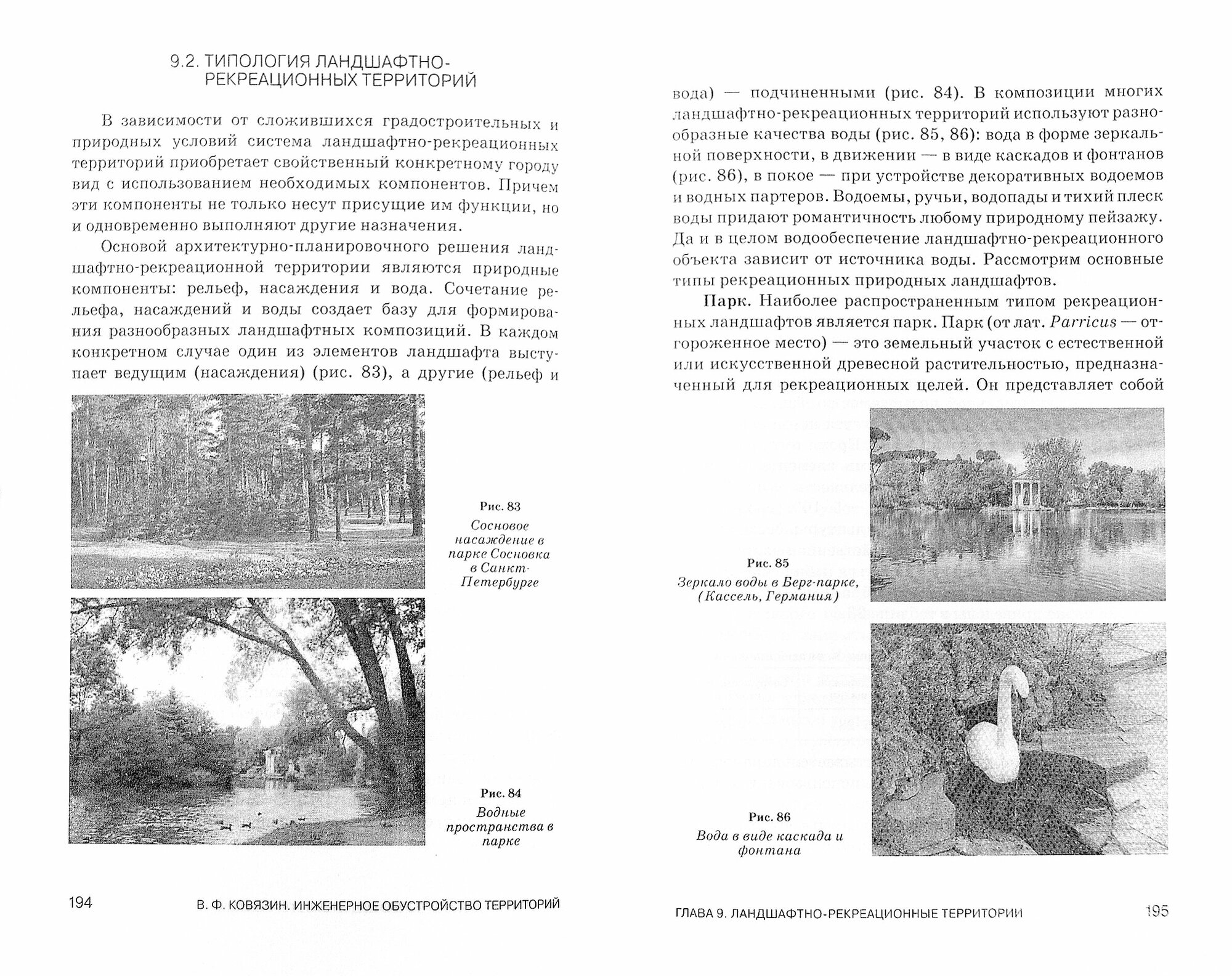 9.2. ТИПОЛОГИЯ ЛАНДШАФТНО-РЕКРЕАЦИОННЫХ ТЕРРИТОРИЙ

В зависимости от сложившихся градостроительных и природных условий система ландшафтно-рекреационных территорий приобретает свойственный конкретному городу вид с использованием необходимых компонентов. Причем эти компоненты не только несут присущие им функции, но и одновременно выполняют другие назначения.

Основой архитектурно-планировочного решения ландшафтно-рекреационной территории являются природные компоненты: рельеф, насаждения и вода. Сочетание рельефа, насаждений и воды создает базу для формирования разнообразных ландшафтных композиций. В каждом конкретном случае один из элементов ландшафта выступает ведущим (насаждения) (рис. 83), а другие (рельеф и

Рис. 83
Сосновое насаждение в парке Сосновка в Санкт-Петербурге

Рис. 84
Водные пространства в парке

194 В. Ф. КОВЯЗИН. ИНЖЕНЕРНОЕ ОБУСТРОЙСТВО ТЕРРИТОРИЙ

вода) — подчиненными (рис. 84). В композиции многих ландшафтно-рекреационных территорий используют разнообразные качества воды (рис. 85, 86): вода в форме зеркальной поверхности, в движении — в виде каскадов и фонтанов (рис. 86), в покое — при устройстве декоративных водоемов и водных партеров. Водоемы, ручьи, водопады и тихий плеск воды придают романтичность любому природному пейзажу. Да и в целом водообеспечение ландшафтно-рекреационного объекта зависит от источника воды. Рассмотрим основные типы рекреационных природных ландшафтов.

Парк. Наиболее распространенным типом рекреационных ландшафтов является парк. Парк (от лат. Parricus — отгороженное место) — это земельный участок с естественной или искусственной древесной растительностью, предназначенный для рекреационных целей. Он представляет собой

Рис. 85
Зеркало воды в Берг-парке, (Кассель, Германия)

Рис. 86
Вода в виде каскада и фонтана

ГЛАВА 9. ЛАНДШАФТНО-РЕКРЕАЦИОННЫЕ ТЕРРИТОРИИ 195